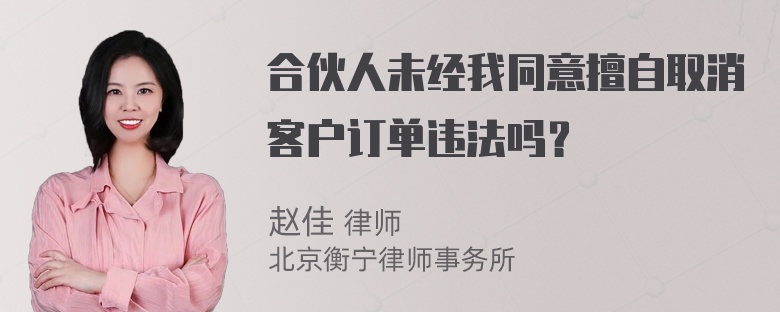 合伙人未经我同意擅自取消客户订单违法吗？

赵佳 律师
北京衡宁律师事务所